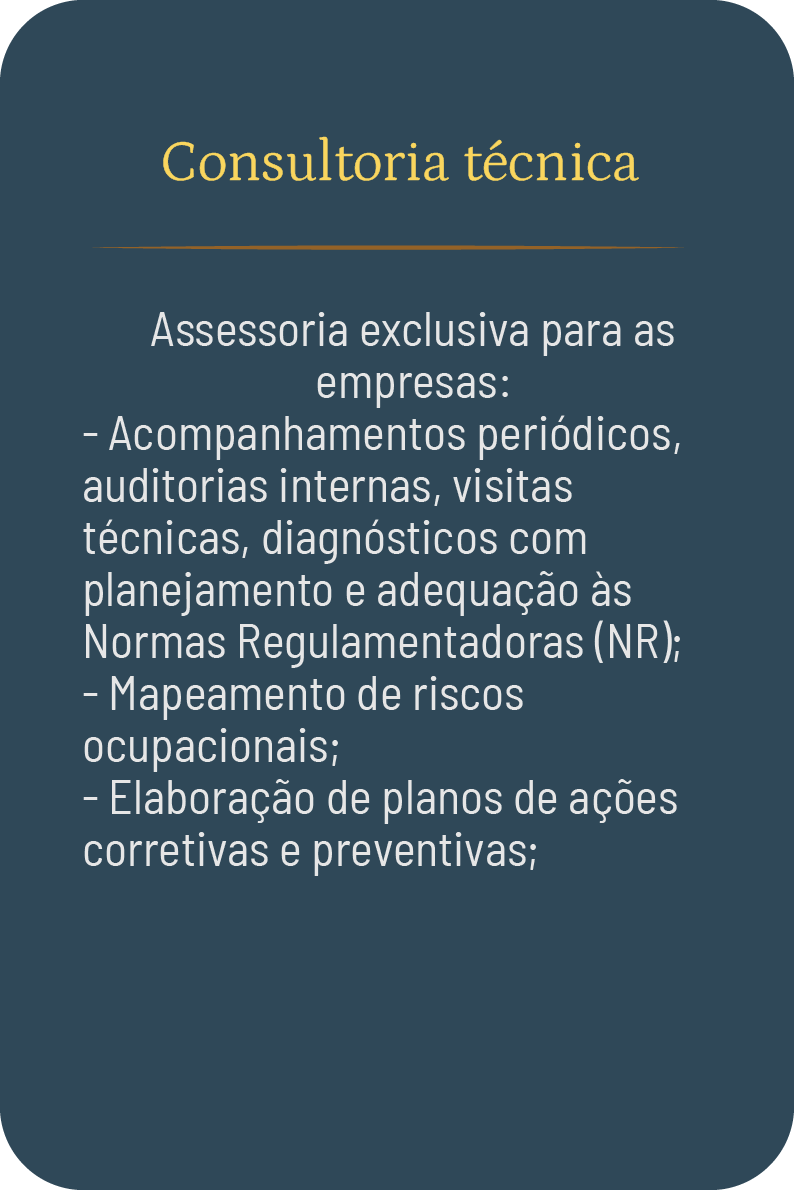 Consultoria técnica

Assessoria exclusiva para as empresas:

- Acompanhamentos periódicos, auditorias internas, visitas técnicas, diagnósticos com planejamento e adequação às Normas Regulamentadoras (NR);
- Mapeamento de riscos ocupacionais;
- Elaboração de planos de ações corretivas e preventivas;